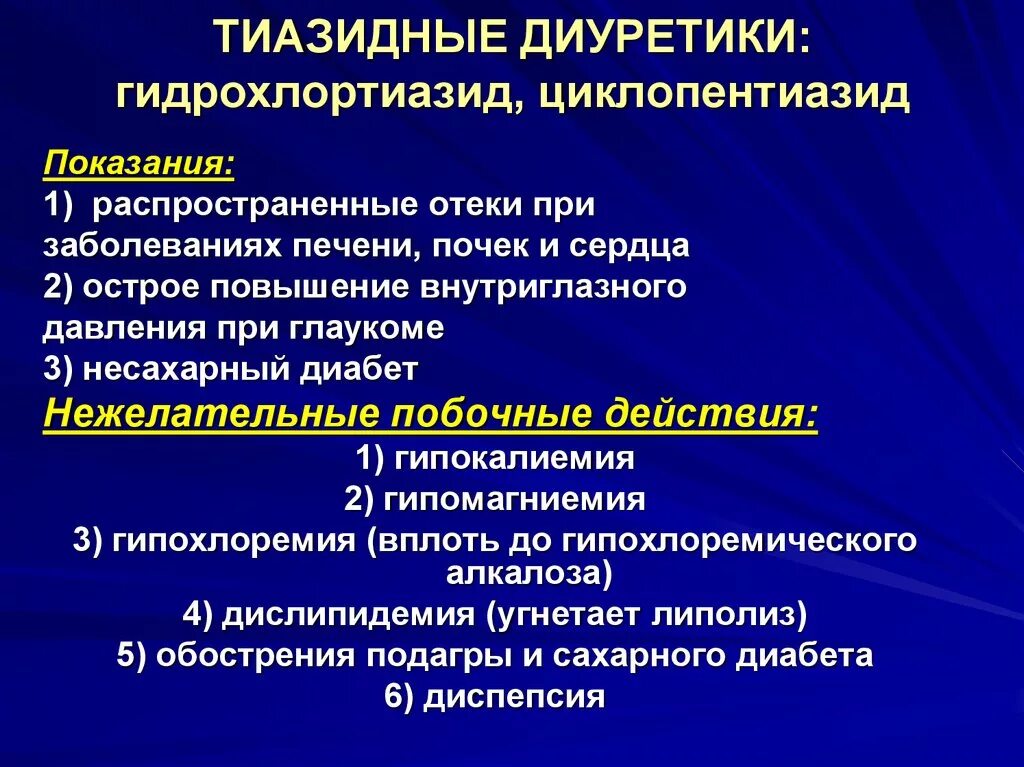 ТИАЗИДНЫЕ ДИУРЕТИКИ:
гидрохлортиазид, циклопентиазид

Показания:
1) распространенные отеки при заболеваниях печени, почек и сердца
2) острое повышение внутриглазного давления при глаукоме
3) несахарный диабет

Нежелательные побочные действия:
1) гипокалиемия
2) гипомагниемия
3) гипохлоремия (вплоть до гипохлоремического алкалоза)
4) дислипидемия (угнетает липолиз)
5) обострения подагры и сахарного диабета
6) диспепсия